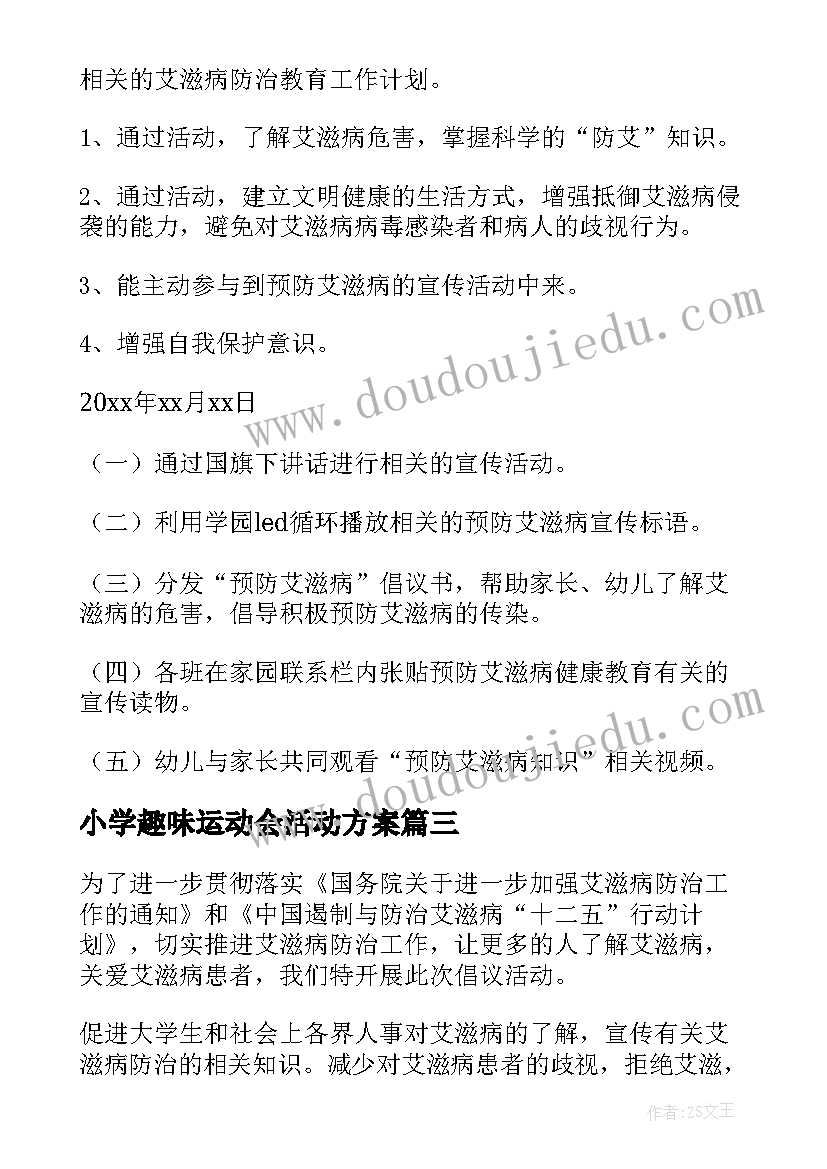 相关的艾滋病防治教育工作计划。

1、通过活动，了解艾滋病危害，掌握科学的“防艾”知识。

2、通过活动，建立文明健康的生活方式，增强抵御艾滋病侵袭的能力，避免对艾滋病病毒感染者和病人的歧视行为。

3、能主动参与到预防艾滋病的宣传活动中来。

4、增强自我保护意识。

20xx年xx月xx日

（一）通过国旗下讲话进行相关的宣传活动。

（二）利用学园led循环播放相关的预防艾滋病宣传标语。

（三）分发“预防艾滋病”倡议书，帮助家长、幼儿了解艾滋病的危害，倡导积极预防艾滋病的传染。

（四）各班在家园联系栏内张贴预防艾滋病健康教育有关的宣传读物。

（五）幼儿与家长共同观看“预防艾滋病知识”相关视频。

小学趣味运动会活动方案篇三

为了进一步贯彻落实《国务院关于进一步加强艾滋病防治工作的通知》和《中国遏制与防治艾滋病“十二五”行动计划》，切实推进艾滋病防治工作，让更多的人了解艾滋病，关爱艾滋病患者，我们特开展此次倡议活动。

促进大学生和社会上各界人事对艾滋病的了解，宣传有关艾滋病防治的相关知识。减少对艾滋病患者的歧视，拒绝艾滋，

www.doudoujiedu.com

www.doudoujiedu.com

作者：ZS文王